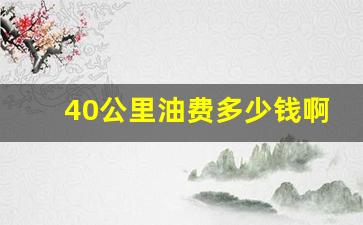 40公里油费多少钱啊